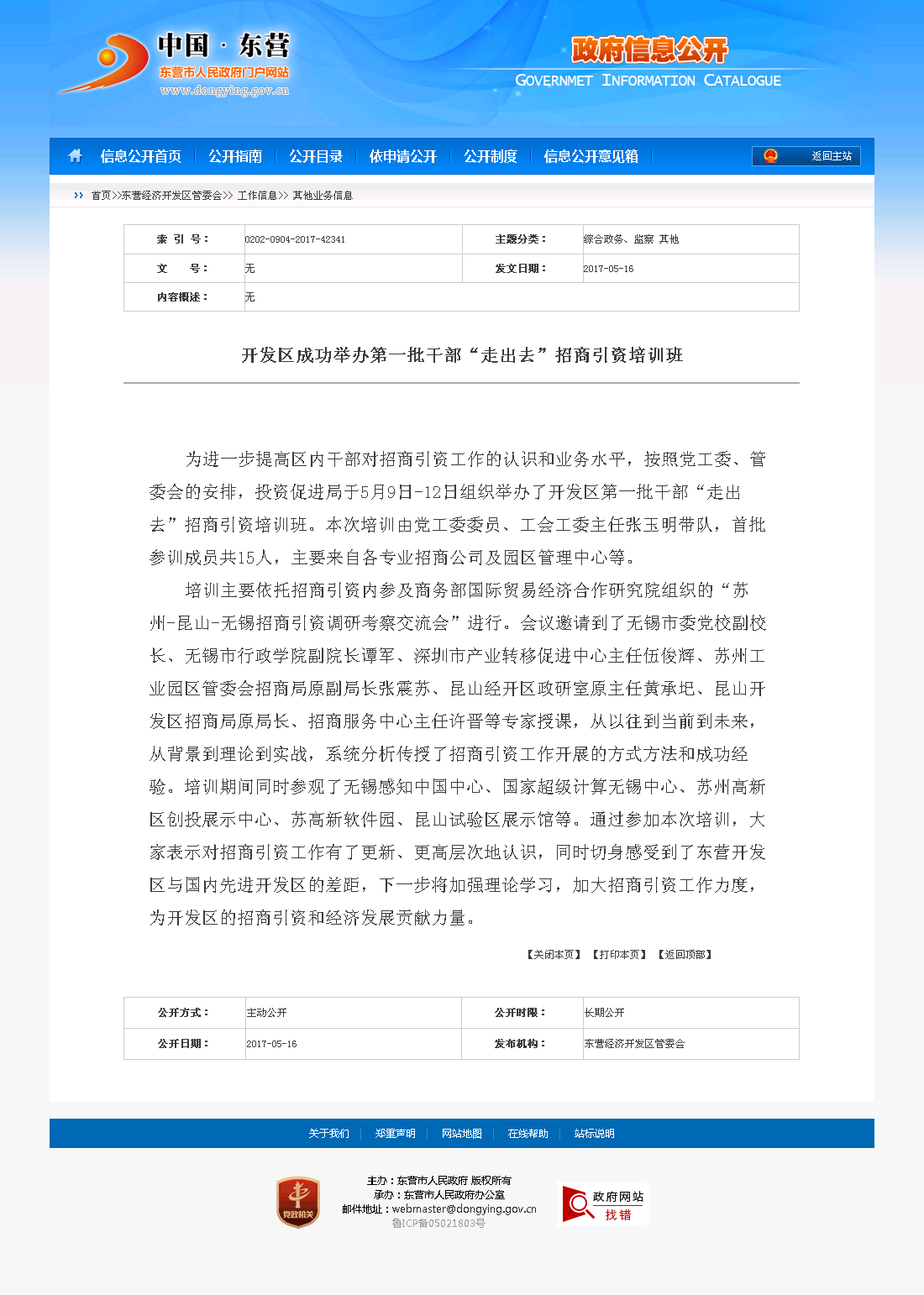 中国 · 东营
东营市人民政府门户网站
www.dongying.gov.cn

政府信息公开
GOVERNMET INFORMATION CATALOGUE

信息公开首页 | 公开指南 | 公开目录 | 依申请公开 | 公开制度 | 信息公开意见箱 |

返回主站

首页>>东营经济开发区管委会>> 工作信息>> 其他业务信息

| 索 引 号： | 0202-0904-2017-42341 | 主题分类： | 综合政务、监察 其他 |
|---|---|---|---|
| 文 号： | 无 | 发文日期： | 2017-05-16 |
| 内容概述： | 无 | | |

开发区成功举办第一批干部“走出去”招商引资培训班

为进一步提高区内干部对招商引资工作的认识和业务水平，按照党工委、管委会的安排，投资促进局于5月9日-12日组织举办了开发区第一批干部“走出去”招商引资培训班。本次培训由党工委委员、工会工委主任张玉明带队，首批参训成员共15人，主要来自各专业招商公司及园区管理中心等。

培训主要依托招商引资内参及商务部国际贸易经济合作研究院组织的“苏州-昆山-无锡招商引资调研考察交流会”进行。会议邀请到了无锡市委党校副校长、无锡市行政学院副院长谭军、深圳市产业转移促进中心主任伍俊辉、苏州工业园区管委会招商局原副局长张震苏、昆山经开区政研室原主任黄承圯、昆山开发区招商局原局长、招商服务中心主任许晋等专家授课，从以往到当前到未来，从背景到理论到实战，系统分析传授了招商引资工作开展的方式方法和成功经验。培训期间同时参观了无锡感知中国中心、国家超级计算无锡中心、苏州高新区创投展示中心、苏高新软件园、昆山试验区展示馆等。通过参加本次培训，大家表示对招商引资工作有了更新、更高层次地认识，同时切身感受到了东营开发区与国内先进开发区的差距，下一步将加强理论学习，加大招商引资工作力度，为开发区的招商引资和经济发展贡献力量。

【关闭本页】 【打印本页】 【返回顶部】

| 公开方式： | 主动公开 | 公开时限： | 长期公开 |
|---|---|---|---|
| 公开日期： | 2017-05-16 | 发布机构： | 东营经济开发区管委会 |

关于我们 | 郑重声明 | 网站地图 | 在线帮助 | 站标说明

党政机关

主办：东营市人民政府 版权所有
承办：东营市人民政府办公室
邮件地址：webmaster@dongying.gov.cn
鲁ICP备05021803号

政府网站
找错